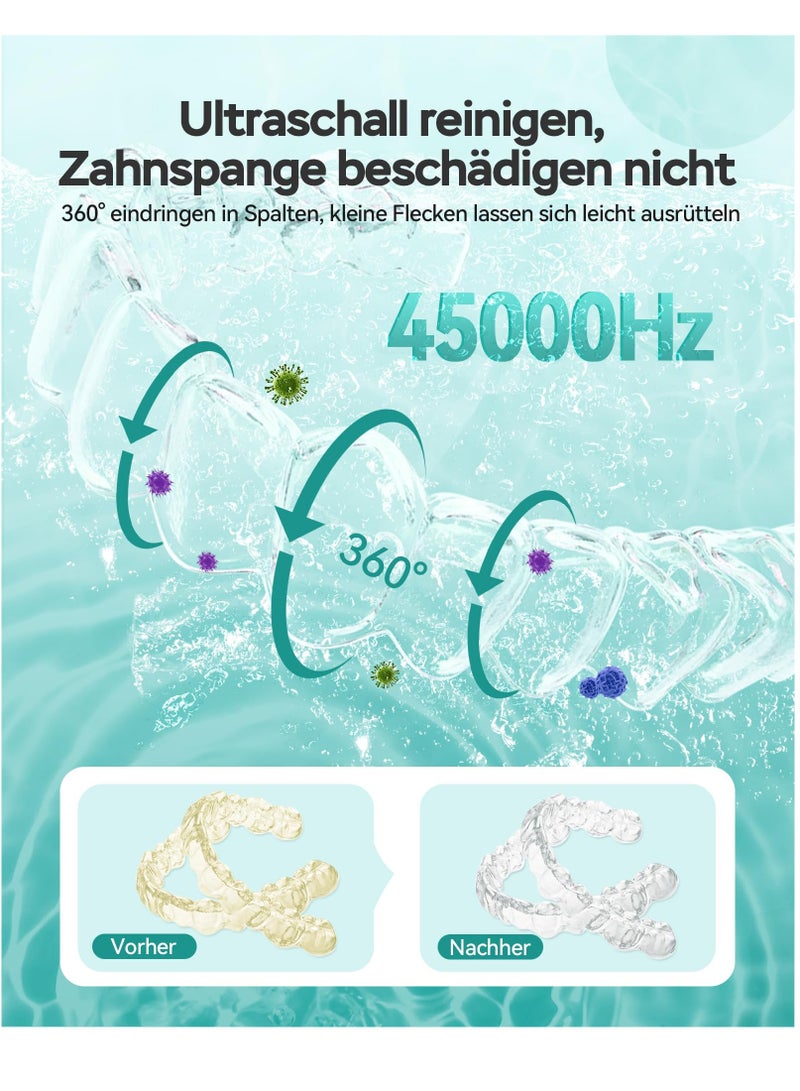 Ultraschall reinigen, Zahnspange beschädigen nicht

360° eindringen in Spalten, kleine Flecken lassen sich leicht ausrütteln

45000Hz

360°

Vorher

Nachher